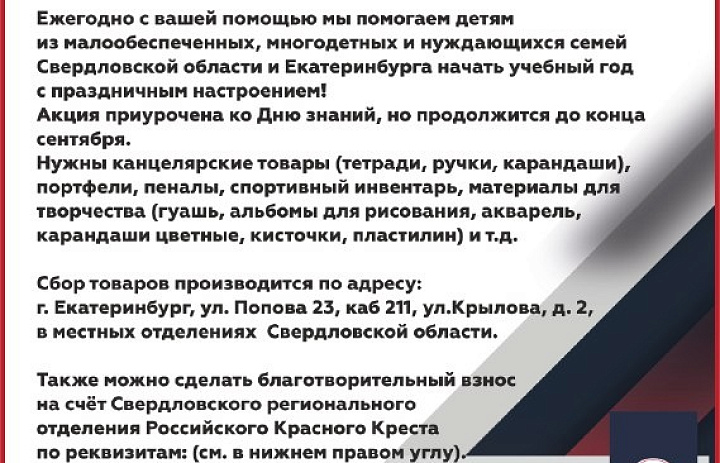 Ежегодно с вашей помощью мы помогаем детям из малообеспеченных, многодетных и нуждающихся семей Свердловской области и Екатеринбурга начать учебный год с праздничным настроением!
Акция приурочена ко Дню знаний, но продолжится до конца сентября.
Нужны канцелярские товары (тетради, ручки, карандаши), портфели, пеналы, спортивный инвентарь, материалы для творчества (гуашь, альбомы для рисования, акварель, карандаши цветные, кисточки, пластилин) и т.д.

Сбор товаров производится по адресу:
г. Екатеринбург, ул. Попова 23, каб 211, ул.Крылова, д. 2, в местных отделениях Свердловской области.

Также можно сделать благотворительный взнос на счёт Свердловского регионального отделения Российского Красного Креста по реквизитам: (см. в нижнем правом углу).